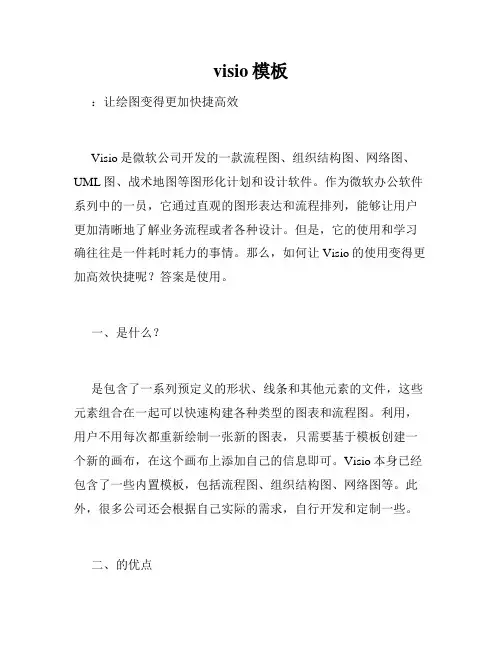 visio 模板

：让绘图变得更加快捷高效

Visio 是微软公司开发的一款流程图、组织结构图、网络图、UML 图、战术地图等图形化计划和设计软件。作为微软办公软件系列中的一员，它通过直观的图形表达和流程排列，能够让用户更加清晰地了解业务流程或者各种设计。但是，它的使用和学习确往往是一件耗时耗力的事情。那么，如何让 Visio 的使用变得更加高效快捷呢？答案是使用。

一、是什么？

是包含了一系列预定义的形状、线条和其他元素的文件，这些元素组合在一起可以快速构建各种类型的图表和流程图。利用，用户不用每次都重新绘制一张新的图表，只需要基于模板创建一个新的画布，在这个画布上添加自己的信息即可。Visio 本身已经包含了一些内置模板，包括流程图、组织结构图、网络图等。此外，很多公司还会根据自己实际的需求，自行开发和定制一些。

二、的优点